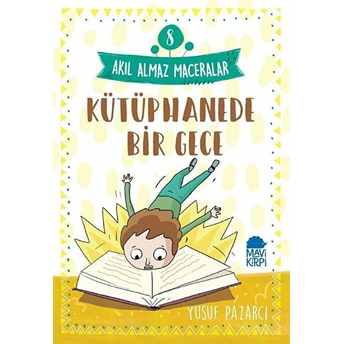 8

AKIL ALMAZ MACERALAR

KÜTÜPHANEDE BİR GECE

MAVİ KİRPİ

YUSUF PAZARCI